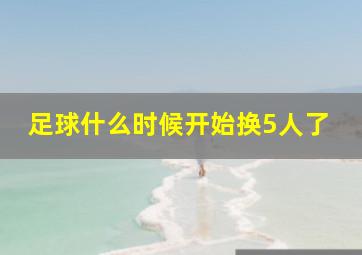 足球什么时候开始换5人了